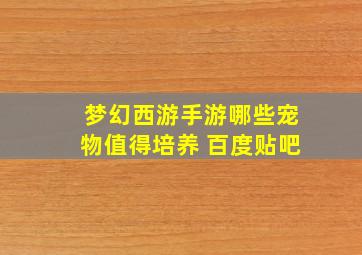 梦幻西游手游哪些宠物值得培养 百度贴吧